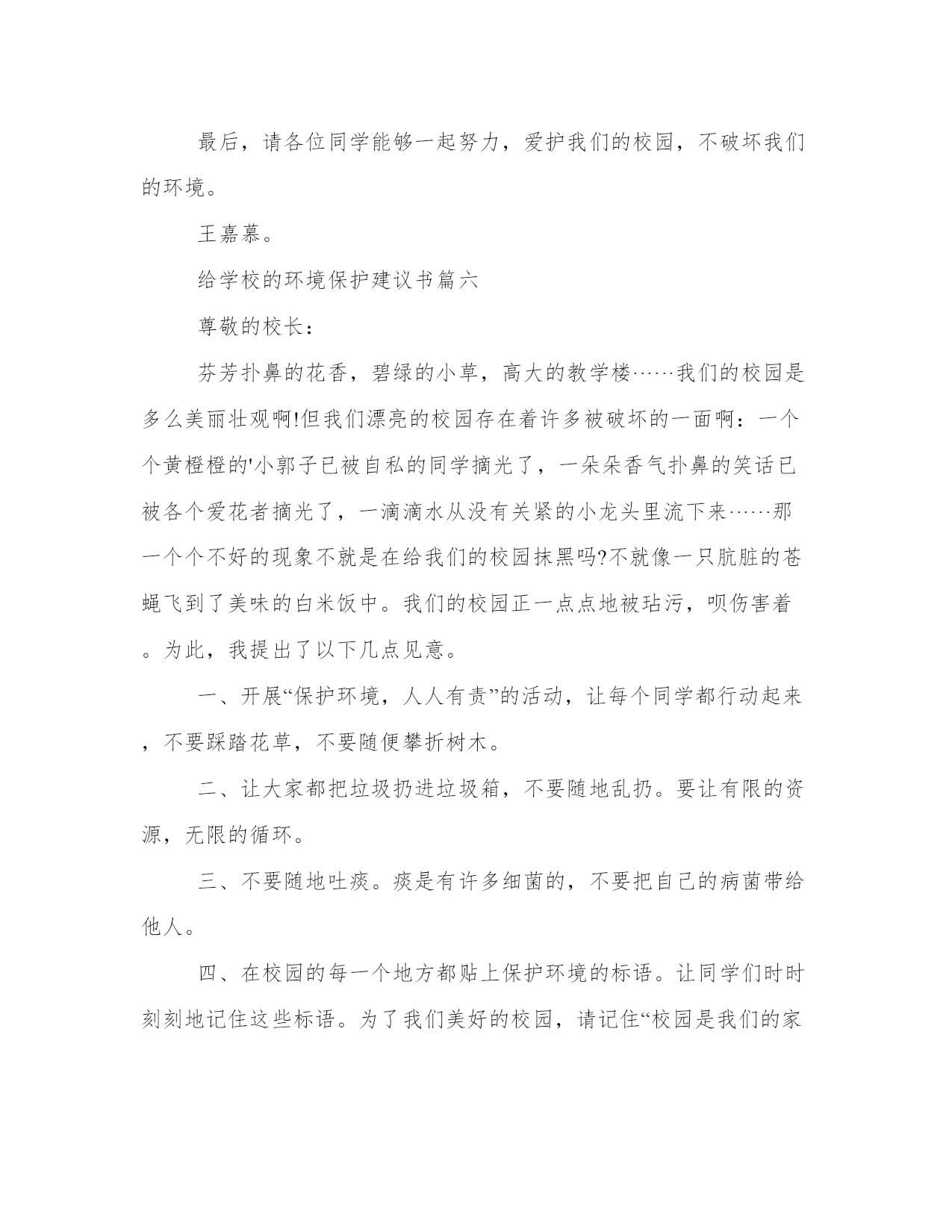 最后，请各位同学能够一起努力，爱护我们的校园，不破坏我们的环境。

王嘉慕。

给学校的环境保护建议书篇六

尊敬的校长：

芬芳扑鼻的花香，碧绿的小草，高大的教学楼……我们的校园是多么美丽壮观啊!但我们漂亮的校园存在着许多被破坏的一面啊：一个个黄橙橙的'小郭子已被自私的同学摘光了，一朵朵香气扑鼻的笑话已被各个爱花者摘光了，一滴滴水从没有关紧的小龙头里流下来……那一个个不好的现象不就是在给我们的校园抹黑吗?不就像一只肮脏的苍蝇飞到了美味的白米饭中。我们的校园正一点点地被玷污，呗伤害着。为此，我提出了以下几点见意。

一、开展“保护环境，人人有责”的活动，让每个同学都行动起来，不要踩踏花草，不要随便攀折树木。

二、让大家都把垃圾扔进垃圾箱，不要随地乱扔。要让有限的资源，无限的循环。

三、不要随地吐痰。痰是有许多细菌的，不要把自己的病菌带给他人。

四、在校园的每一个地方都贴上保护环境的标语。让同学们时时刻刻地记住这些标语。为了我们美好的校园，请记住“校园是我们的家